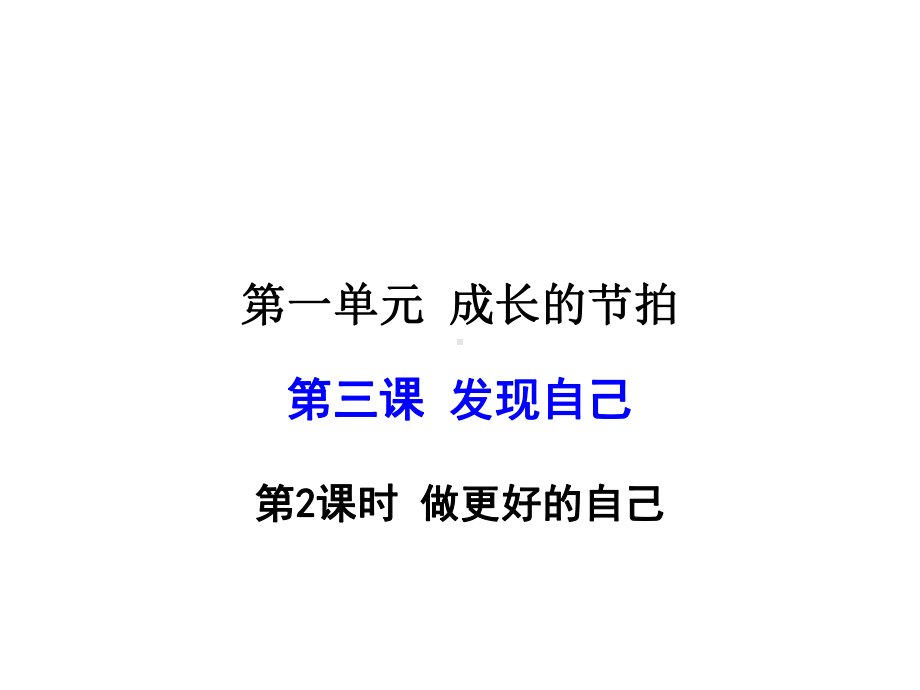 第一单元 成长的节拍

第三课 发现自己

第2课时 做更好的自己